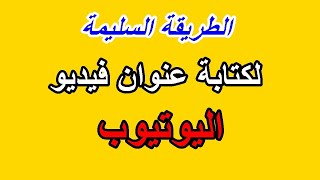 الطريقة السليمة

لكتابة عنوان فيديو

اليوتيوب